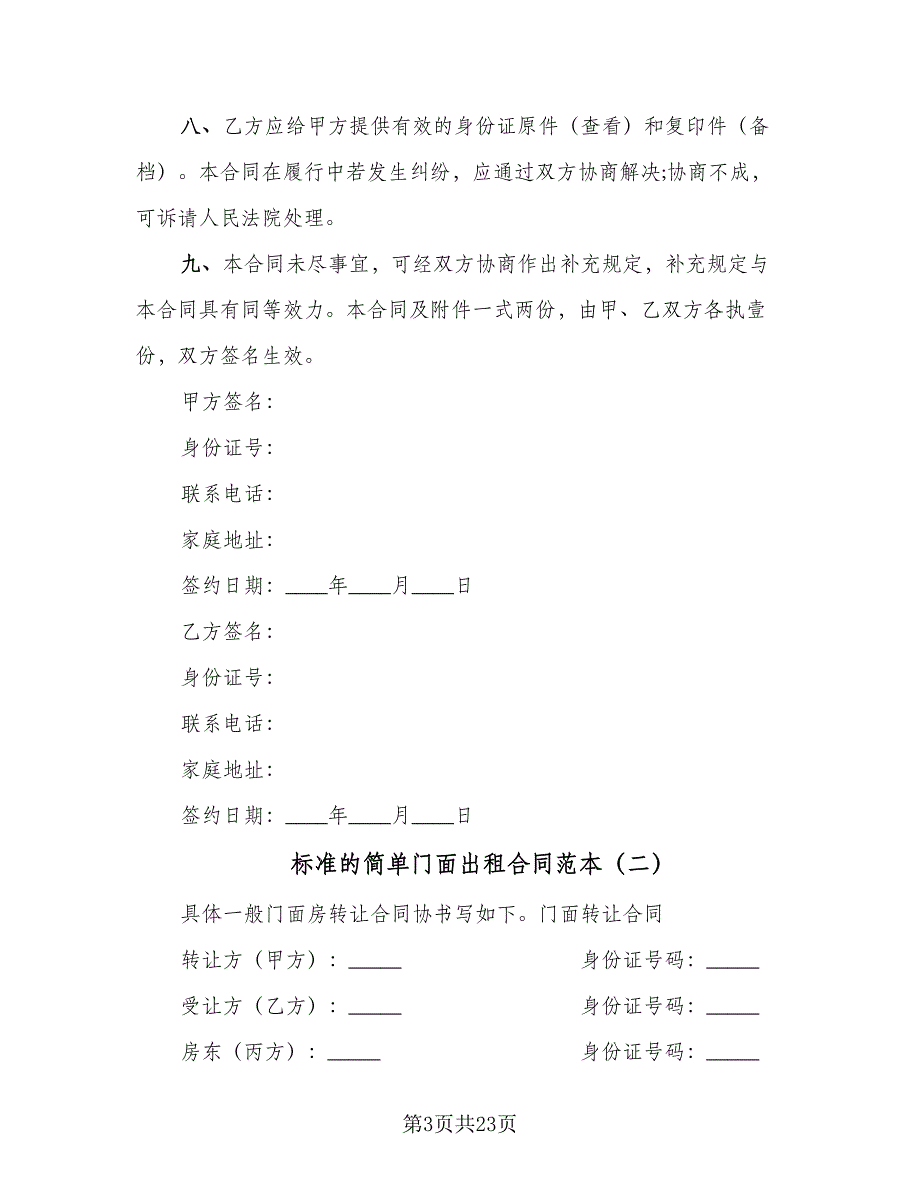 八、乙方应给甲方提供有效的身份证原件（查看）和复印件（备档）。本合同在履行中若发生纠纷，应通过双方协商解决;协商不成，可诉请人民法院处理。

九、本合同未尽事宜，可经双方协商作出补充规定，补充规定与本合同具有同等效力。本合同及附件一式两份，由甲、乙双方各执壹份，双方签名生效。

甲方签名：

身份证号：

联系电话：

家庭地址：

签约日期：____年____月____日

乙方签名：

身份证号：

联系电话：

家庭地址：

签约日期：____年____月____日

标准的简单门面出租合同范本（二）

具体一般门面房转让合同协书写如下。门面转让合同

转让方（甲方）：_____ 身份证号码：_____

受让方（乙方）：_____ 身份证号码：_____

房东（丙方）：_____ 身份证号码：_____

第3页共23页